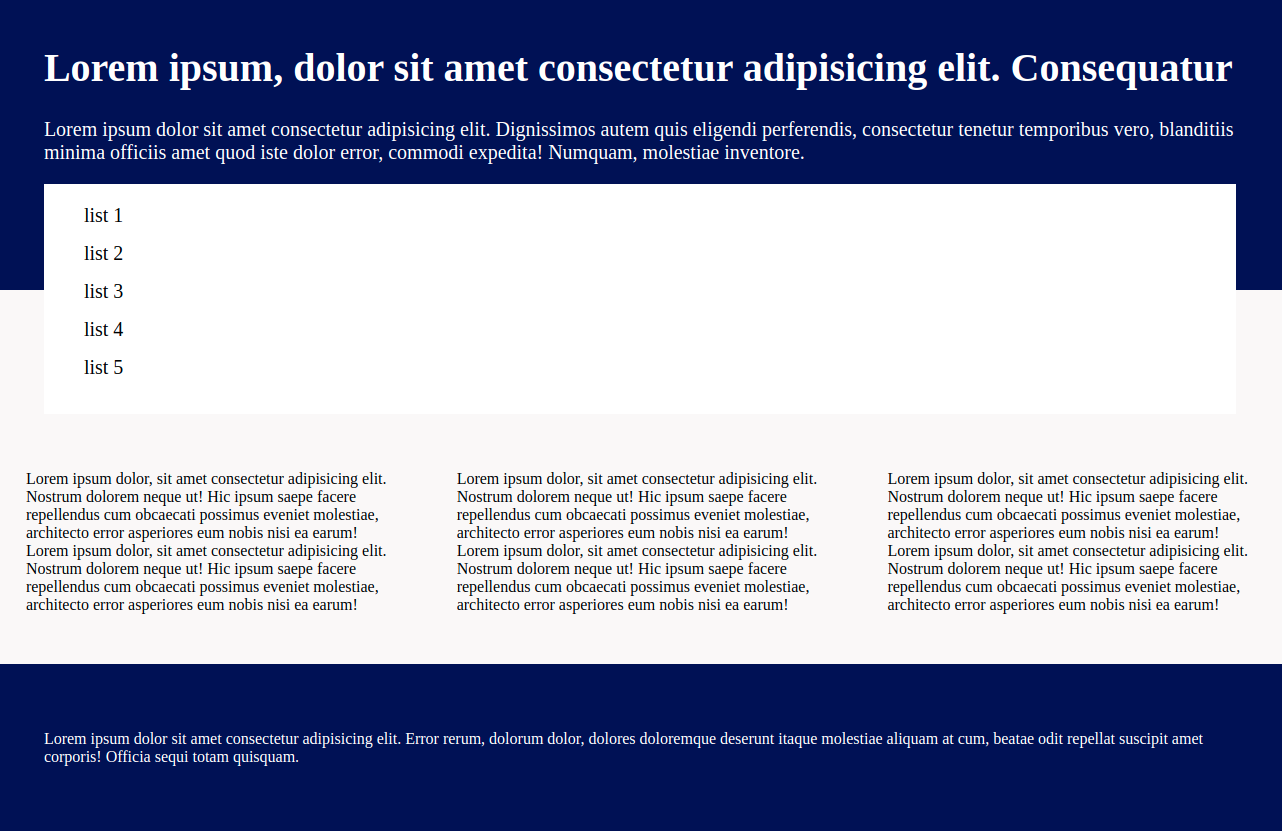 Lorem ipsum, dolor sit amet consectetur adipisicing elit. Consequatur

Lorem ipsum dolor sit amet consectetur adipisicing elit. Dignissimos autem quis eligendi perferendis, consectetur tenetur temporibus vero, blanditiis minima officiis amet quod iste dolor error, commodi expedita! Numquam, molestiae inventore.

list 1
list 2
list 3
list 4
list 5

Lorem ipsum dolor, sit amet consectetur adipisicing elit. Nostrum dolorem neque ut! Hic ipsum saepe facere repellendus cum obcaecati possimus eveniet molestiae, architecto error asperiores eum nobis nisi ea earum! Lorem ipsum dolor, sit amet consectetur adipisicing elit. Nostrum dolorem neque ut! Hic ipsum saepe facere repellendus cum obcaecati possimus eveniet molestiae, architecto error asperiores eum nobis nisi ea earum!

Lorem ipsum dolor, sit amet consectetur adipisicing elit. Nostrum dolorem neque ut! Hic ipsum saepe facere repellendus cum obcaecati possimus eveniet molestiae, architecto error asperiores eum nobis nisi ea earum! Lorem ipsum dolor, sit amet consectetur adipisicing elit. Nostrum dolorem neque ut! Hic ipsum saepe facere repellendus cum obcaecati possimus eveniet molestiae, architecto error asperiores eum nobis nisi ea earum!

Lorem ipsum dolor, sit amet consectetur adipisicing elit. Nostrum dolorem neque ut! Hic ipsum saepe facere repellendus cum obcaecati possimus eveniet molestiae, architecto error asperiores eum nobis nisi ea earum! Lorem ipsum dolor, sit amet consectetur adipisicing elit. Nostrum dolorem neque ut! Hic ipsum saepe facere repellendus cum obcaecati possimus eveniet molestiae, architecto error asperiores eum nobis nisi ea earum!

Lorem ipsum dolor sit amet consectetur adipisicing elit. Error rerum, dolorum dolor, dolores doloremque deserunt itaque molestiae aliquam at cum, beatae odit repellat suscipit amet corporis! Officia sequi totam quisquam.